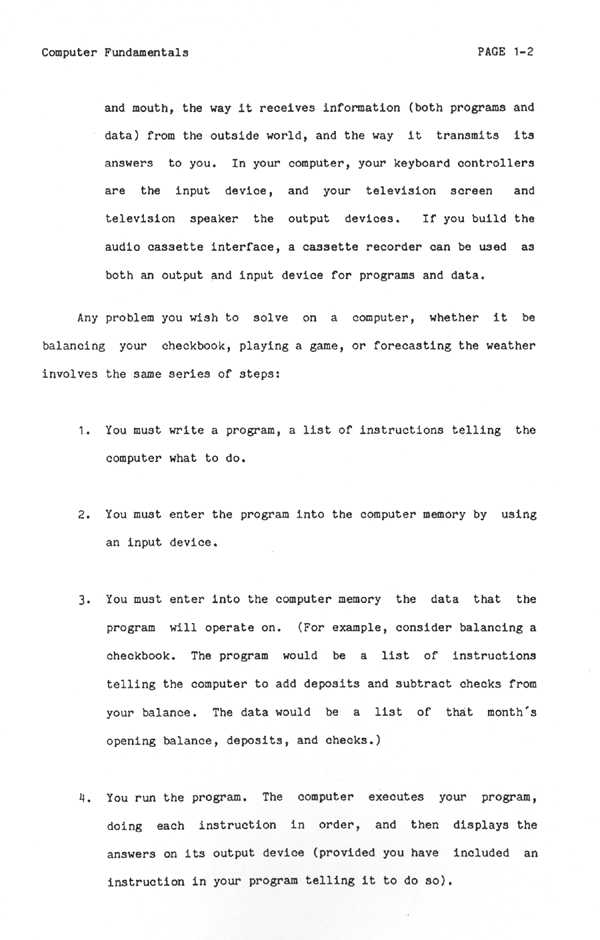 Computer Fundamentals PAGE 1-2

and mouth, the way it receives information (both programs and data) from the outside world, and the way it transmits its answers to you. In your computer, your keyboard controllers are the input device, and your television screen and television speaker the output devices. If you build the audio cassette interface, a cassette recorder can be used as both an output and input device for programs and data.

Any problem you wish to solve on a computer, whether it be balancing your checkbook, playing a game, or forecasting the weather involves the same series of steps:

1. You must write a program, a list of instructions telling the computer what to do.

2. You must enter the program into the computer memory by using an input device.

3. You must enter into the computer memory the data that the program will operate on. (For example, consider balancing a checkbook. The program would be a list of instructions telling the computer to add deposits and subtract checks from your balance. The data would be a list of that month's opening balance, deposits, and checks.)

4. You run the program. The computer executes your program, doing each instruction in order, and then displays the answers on its output device (provided you have included an instruction in your program telling it to do so).